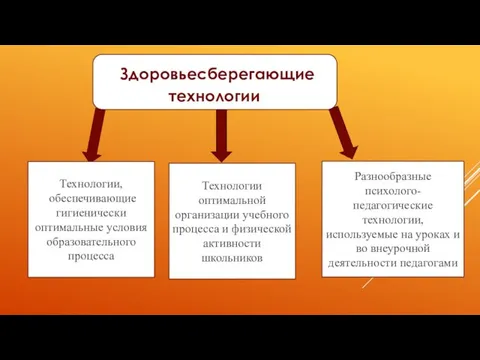 Здоровьесберегающие технологии

Технологии, обеспечивающие гигиенически оптимальные условия образовательного процесса

Технологии оптимальной организации учебного процесса и физической активности школьников

Разнообразные психолого-педагогические технологии, используемые на уроках и во внеурочной деятельности педагогами